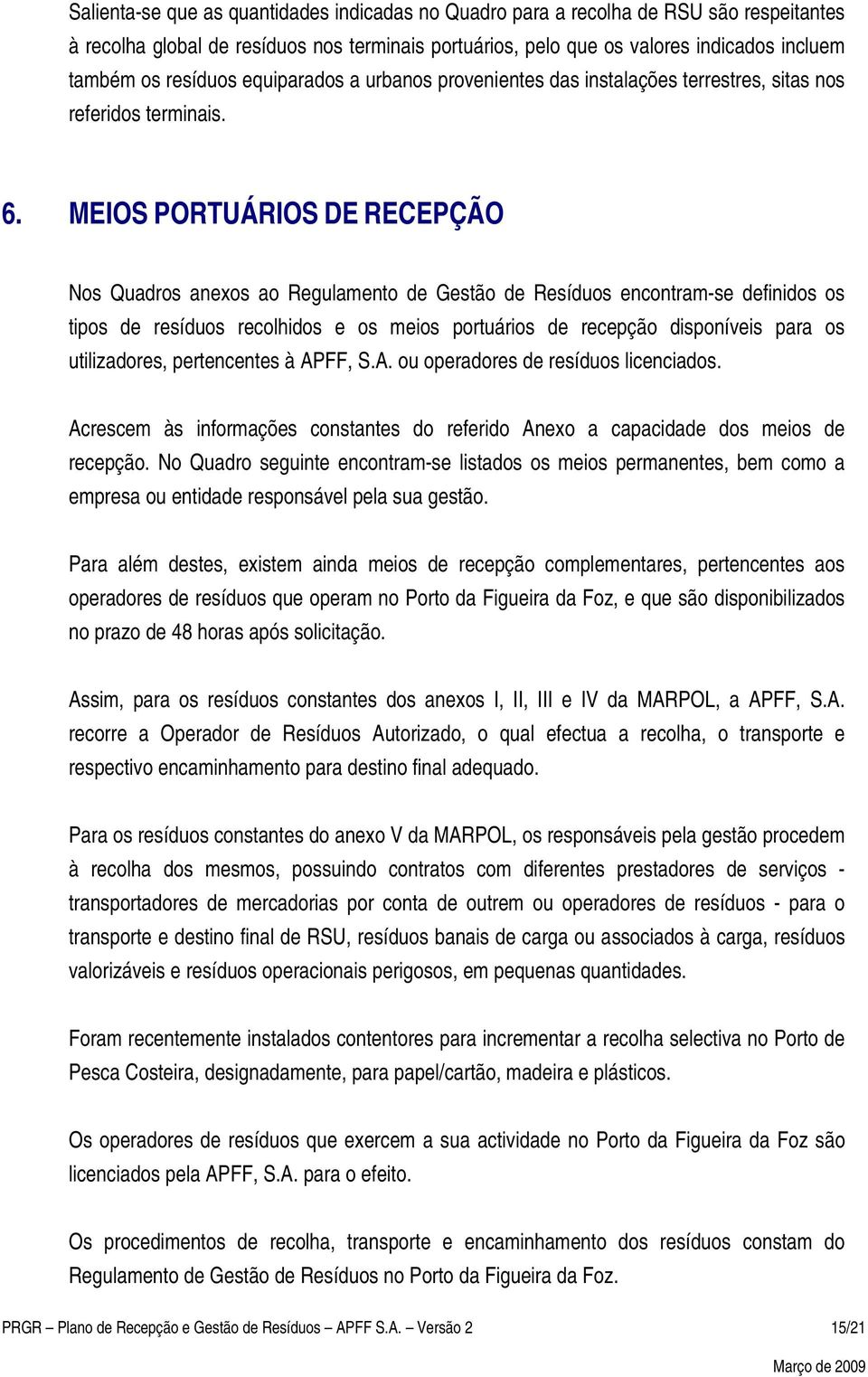 Salienta-se que as quantidades indicadas no Quadro para a recolha de RSU são respeitantes à recolha global de resíduos nos terminais portuários, pelo que os valores indicados incluem também os resíduos equiparados a urbanos provenientes das instalações terrestres, sitas nos referidos terminais.

6. MEIOS PORTUÁRIOS DE RECEPÇÃO

Nos Quadros anexos ao Regulamento de Gestão de Resíduos encontram-se definidos os tipos de resíduos recolhidos e os meios portuários de recepção disponíveis para os utilizadores, pertencentes à APFF, S.A. ou operadores de resíduos licenciados.

Acrescem às informações constantes do referido Anexo a capacidade dos meios de recepção. No Quadro seguinte encontram-se listados os meios permanentes, bem como a empresa ou entidade responsável pela sua gestão.

Para além destes, existem ainda meios de recepção complementares, pertencentes aos operadores de resíduos que operam no Porto da Figueira da Foz, e que são disponibilizados no prazo de 48 horas após solicitação.

Assim, para os resíduos constantes dos anexos I, II, III e IV da MARPOL, a APFF, S.A. recorre a Operador de Resíduos Autorizado, o qual efectua a recolha, o transporte e respectivo encaminhamento para destino final adequado.

Para os resíduos constantes do anexo V da MARPOL, os responsáveis pela gestão procedem à recolha dos mesmos, possuindo contratos com diferentes prestadores de serviços - transportadores de mercadorias por conta de outrem ou operadores de resíduos - para o transporte e destino final de RSU, resíduos banais de carga ou associados à carga, resíduos valorizáveis e resíduos operacionais perigosos, em pequenas quantidades.

Foram recentemente instalados contentores para incrementar a recolha selectiva no Porto de Pesca Costeira, designadamente, para papel/cartão, madeira e plásticos.

Os operadores de resíduos que exercem a sua actividade no Porto da Figueira da Foz são licenciados pela APFF, S.A. para o efeito.

Os procedimentos de recolha, transporte e encaminhamento dos resíduos constam do Regulamento de Gestão de Resíduos no Porto da Figueira da Foz.

PRGR – Plano de Recepção e Gestão de Resíduos – APFF S.A. – Versão 2 15/21

Março de 2009